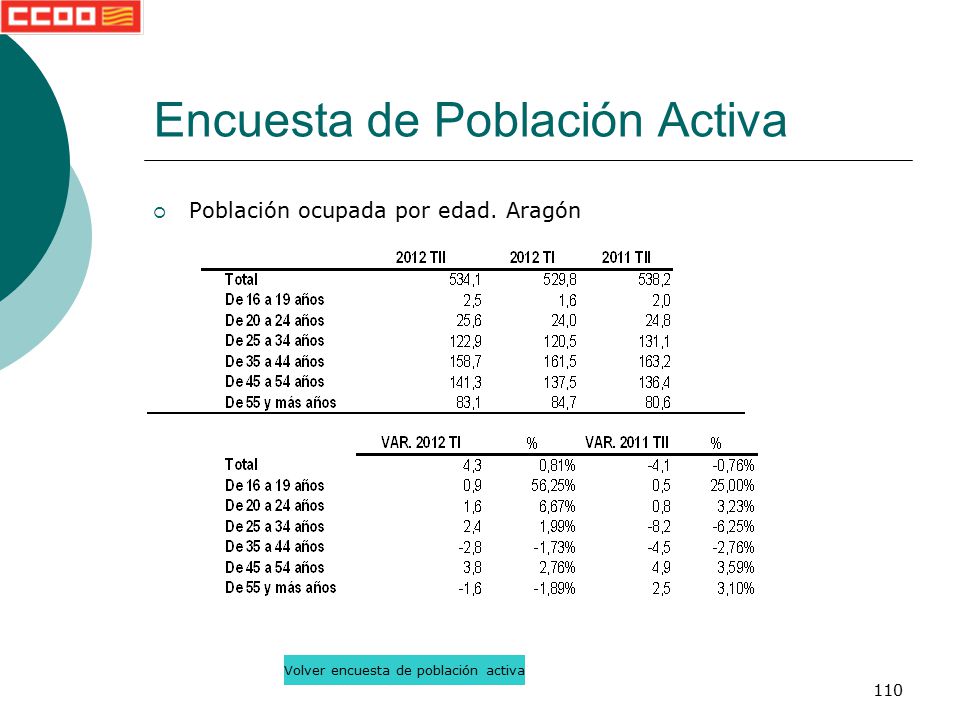 CCOO

Encuesta de Población Activa

Población ocupada por edad. Aragón

| | 2012 TII | 2012 TI | 2011 TII |
|---|---|---|---|
| Total | 534,1 | 529,8 | 538,2 |
| De 16 a 19 años | 2,5 | 1,6 | 2,0 |
| De 20 a 24 años | 25,6 | 24,0 | 24,8 |
| De 25 a 34 años | 122,9 | 120,5 | 131,1 |
| De 35 a 44 años | 158,7 | 161,5 | 163,2 |
| De 45 a 54 años | 141,3 | 137,5 | 136,4 |
| De 55 y más años | 83,1 | 84,7 | 80,6 |

| | VAR. 2012 TI | % | VAR. 2011 TII | % |
|---|---|---|---|---|
| Total | 4,3 | 0,81% | -4,1 | -0,76% |
| De 16 a 19 años | 0,9 | 56,25% | 0,5 | 25,00% |
| De 20 a 24 años | 1,6 | 6,67% | 0,8 | 3,23% |
| De 25 a 34 años | 2,4 | 1,99% | -8,2 | -6,25% |
| De 35 a 44 años | -2,8 | -1,73% | -4,5 | -2,76% |
| De 45 a 54 años | 3,8 | 2,76% | 4,9 | 3,59% |
| De 55 y más años | -1,6 | -1,89% | 2,5 | 3,10% |

Volver encuesta de población activa

110